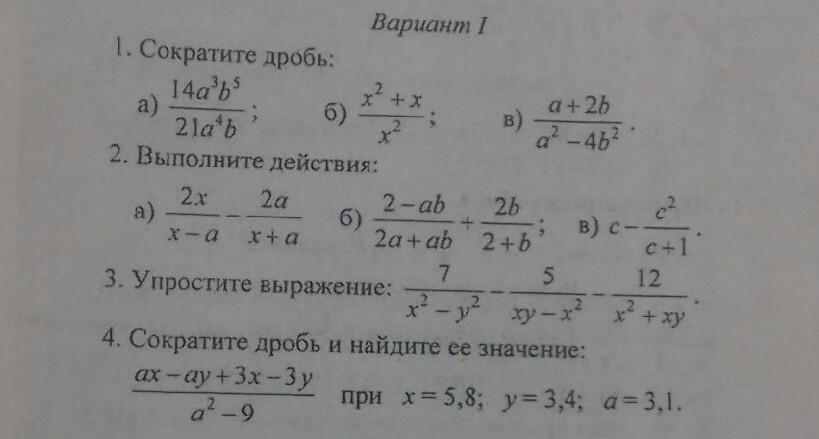 Вариант I

1. Сократите дробь:

а) $\frac{14a^3b^5}{21a^4b}$; б) $\frac{x^2+x}{x^2}$; в) $\frac{a+2b}{a^2-4b^2}$.

2. Выполните действия:

а) $\frac{2x}{x-a}-\frac{2a}{x+a}$ б) $\frac{2-ab}{2a+ab}+\frac{2b}{2+b}$; в) $c-\frac{c^2}{c+1}$.

3. Упростите выражение: $\frac{7}{x^2-y^2}-\frac{5}{xy-x^2}-\frac{12}{x^2+xy}$.

4. Сократите дробь и найдите ее значение:

$\frac{ax-ay+3x-3y}{a^2-9}$ при $x=5,8$; $y=3,4$; $a=3,1$.